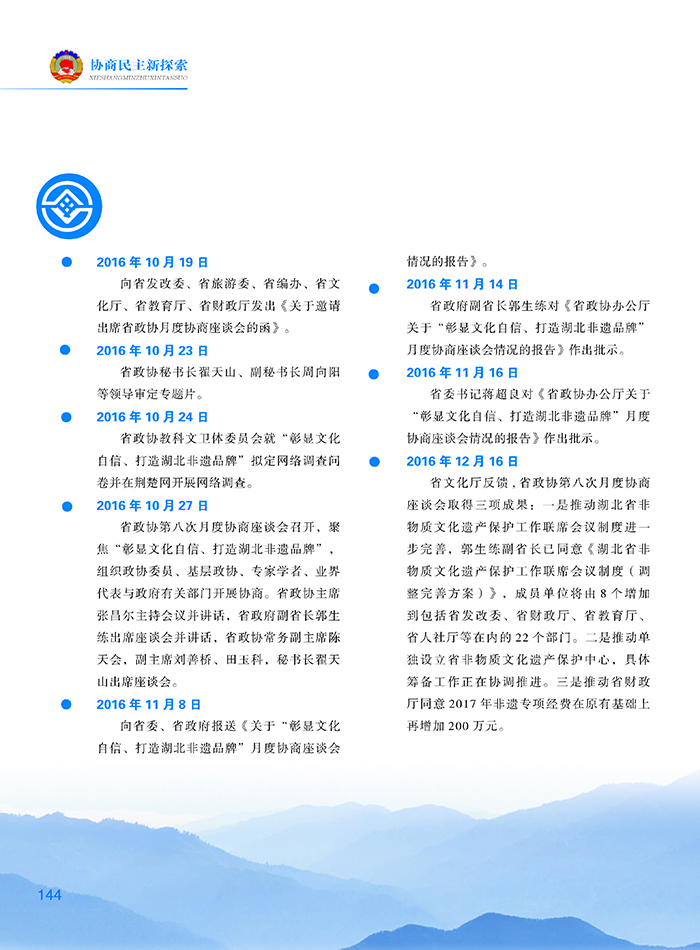 协商民主新探索
XIESHANGMINZHUXINTANSUO

2016 年 10 月 19 日

向省发改委、省旅游委、省编办、省文化厅、省教育厅、省财政厅发出《关于邀请出席省政协月度协商座谈会的函》。

2016 年 10 月 23 日

省政协秘书长翟天山、副秘书长周向阳等领导审定专题片。

2016 年 10 月 24 日

省政协教科文卫体委员会就“彰显文化自信、打造湖北非遗品牌”拟定网络调查问卷并在荆楚网开展网络调查。

2016 年 10 月 27 日

省政协第八次月度协商座谈会召开，聚焦“彰显文化自信、打造湖北非遗品牌”，组织政协委员、基层政协、专家学者、业界代表与政府有关部门开展协商。省政协主席张昌尔主持会议并讲话，省政府副省长郭生练出席座谈会并讲话，省政协常务副主席陈天会，副主席刘善桥、田玉科，秘书长翟天山出席座谈会。

2016 年 11 月 8 日

向省委、省政府报送《关于“彰显文化自信、打造湖北非遗品牌”月度协商座谈会情况的报告》。

2016 年 11 月 14 日

省政府副省长郭生练对《省政协办公厅关于“彰显文化自信、打造湖北非遗品牌”月度协商座谈会情况的报告》作出批示。

2016 年 11 月 16 日

省委书记蒋超良对《省政协办公厅关于“彰显文化自信、打造湖北非遗品牌”月度协商座谈会情况的报告》作出批示。

2016 年 12 月 16 日

省文化厅反馈，省政协第八次月度协商座谈会取得三项成果：一是推动湖北省非物质文化遗产保护工作联席会议制度进一步完善，郭生练副省长已同意《湖北省非物质文化遗产保护工作联席会议制度（调整完善方案）》，成员单位将由 8 个增加到包括省发改委、省财政厅、省教育厅、省人社厅等在内的 22 个部门。二是推动单独设立省非物质文化遗产保护中心，具体筹备工作正在协调推进。三是推动省财政厅同意 2017 年非遗专项经费在原有基础上再增加 200 万元。

144